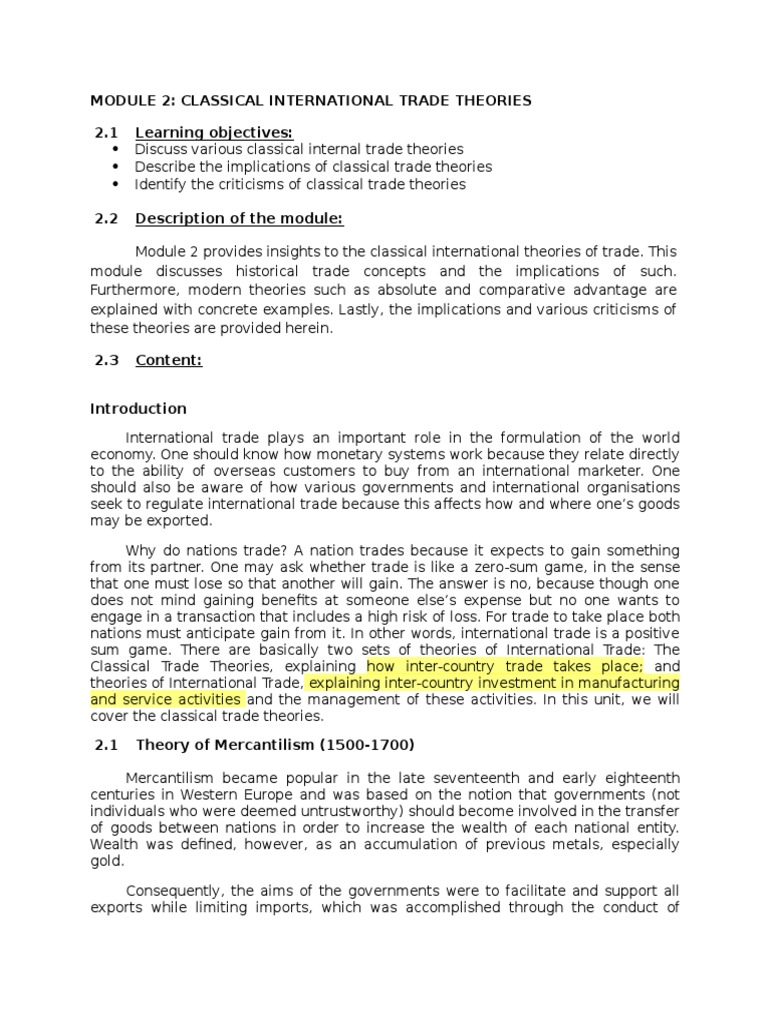 MODULE 2: CLASSICAL INTERNATIONAL TRADE THEORIES

2.1 Learning objectives:

- Discuss various classical internal trade theories
- Describe the implications of classical trade theories
- Identify the criticisms of classical trade theories

2.2 Description of the module:

Module 2 provides insights to the classical international theories of trade. This module discusses historical trade concepts and the implications of such. Furthermore, modern theories such as absolute and comparative advantage are explained with concrete examples. Lastly, the implications and various criticisms of these theories are provided herein.

2.3 Content:

Introduction

International trade plays an important role in the formulation of the world economy. One should know how monetary systems work because they relate directly to the ability of overseas customers to buy from an international marketer. One should also be aware of how various governments and international organisations seek to regulate international trade because this affects how and where one's goods may be exported.

Why do nations trade? A nation trades because it expects to gain something from its partner. One may ask whether trade is like a zero-sum game, in the sense that one must lose so that another will gain. The answer is no, because though one does not mind gaining benefits at someone else's expense but no one wants to engage in a transaction that includes a high risk of loss. For trade to take place both nations must anticipate gain from it. In other words, international trade is a positive sum game. There are basically two sets of theories of International Trade: The Classical Trade Theories, explaining how inter-country trade takes place; and theories of International Trade, explaining inter-country investment in manufacturing and service activities and the management of these activities. In this unit, we will cover the classical trade theories.

2.1 Theory of Mercantilism (1500-1700)

Mercantilism became popular in the late seventeenth and early eighteenth centuries in Western Europe and was based on the notion that governments (not individuals who were deemed untrustworthy) should become involved in the transfer of goods between nations in order to increase the wealth of each national entity. Wealth was defined, however, as an accumulation of previous metals, especially gold.

Consequently, the aims of the governments were to facilitate and support all exports while limiting imports, which was accomplished through the conduct of